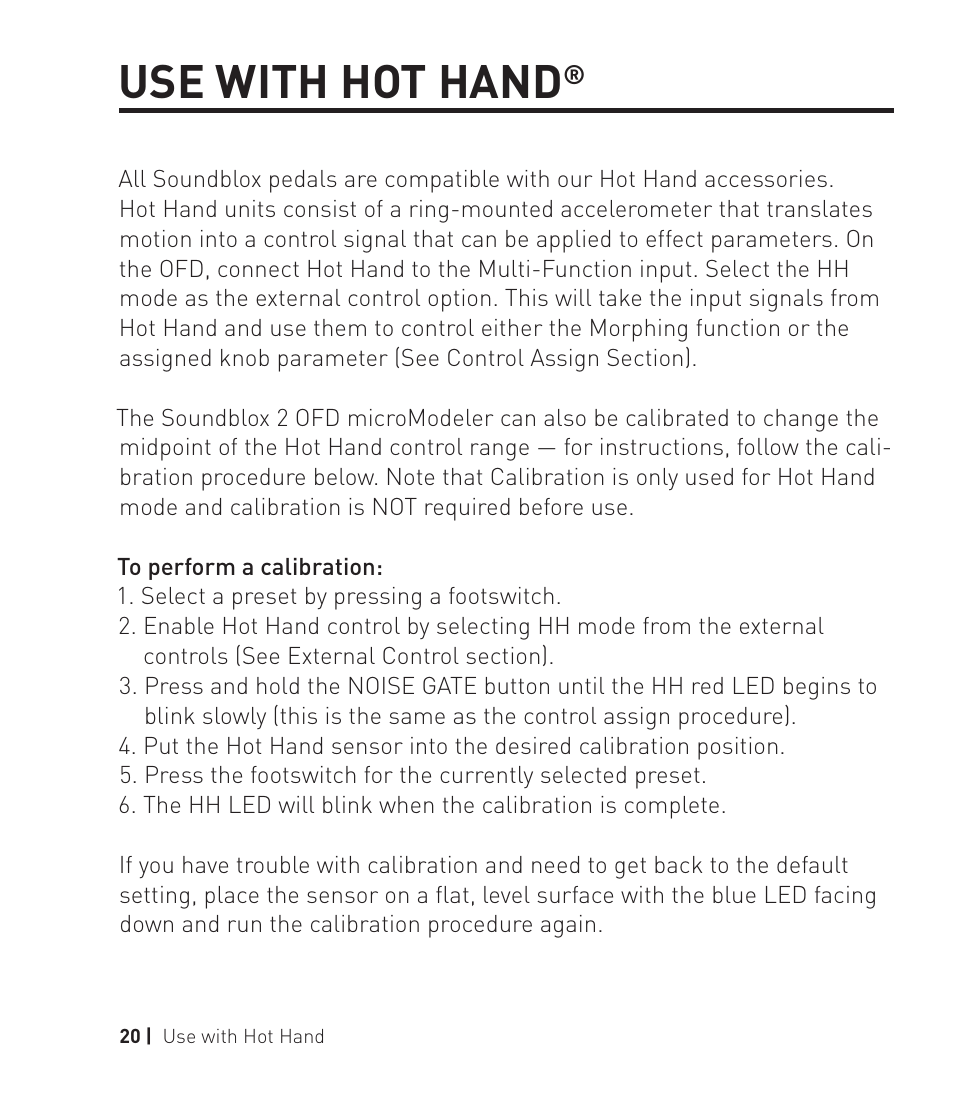 USE WITH HOT HAND®

All Soundblox pedals are compatible with our Hot Hand accessories. Hot Hand units consist of a ring-mounted accelerometer that translates motion into a control signal that can be applied to effect parameters. On the OFD, connect Hot Hand to the Multi-Function input. Select the HH mode as the external control option. This will take the input signals from Hot Hand and use them to control either the Morphing function or the assigned knob parameter (See Control Assign Section).

The Soundblox 2 OFD microModeler can also be calibrated to change the midpoint of the Hot Hand control range — for instructions, follow the calibration procedure below. Note that Calibration is only used for Hot Hand mode and calibration is NOT required before use.

To perform a calibration:
1. Select a preset by pressing a footswitch.
2. Enable Hot Hand control by selecting HH mode from the external controls (See External Control section).
3. Press and hold the NOISE GATE button until the HH red LED begins to blink slowly (this is the same as the control assign procedure).
4. Put the Hot Hand sensor into the desired calibration position.
5. Press the footswitch for the currently selected preset.
6. The HH LED will blink when the calibration is complete.

If you have trouble with calibration and need to get back to the default setting, place the sensor on a flat, level surface with the blue LED facing down and run the calibration procedure again.

20 | Use with Hot Hand